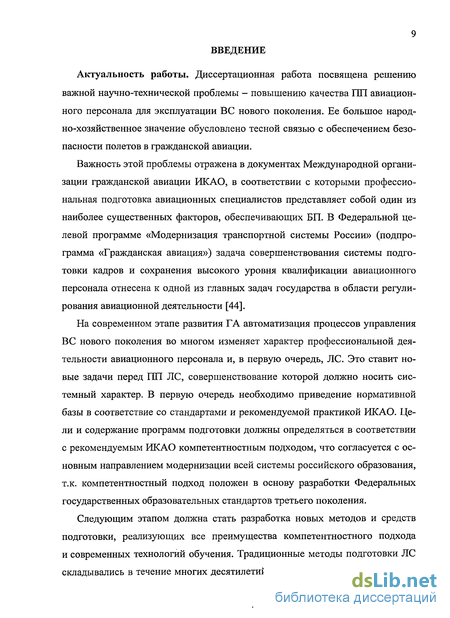 9

ВВЕДЕНИЕ

Актуальность работы. Диссертационная работа посвящена решению важной научно-технической проблемы – повышению качества ПП авиационного персонала для эксплуатации ВС нового поколения. Ее большое народно-хозяйственное значение обусловлено тесной связью с обеспечением безопасности полетов в гражданской авиации.

Важность этой проблемы отражена в документах Международной организации гражданской авиации ИКАО, в соответствии с которыми профессиональная подготовка авиационных специалистов представляет собой один из наиболее существенных факторов, обеспечивающих БП. В Федеральной целевой программе «Модернизация транспортной системы России» (подпрограмма «Гражданская авиация») задача совершенствования системы подготовки кадров и сохранения высокого уровня квалификации авиационного персонала отнесена к одной из главных задач государства в области регулирования авиационной деятельности [44].

На современном этапе развития ГА автоматизация процессов управления ВС нового поколения во многом изменяет характер профессиональной деятельности авиационного персонала и, в первую очередь, ЛС. Это ставит новые задачи перед ПП ЛС, совершенствование которой должно носить системный характер. В первую очередь необходимо приведение нормативной базы в соответствие со стандартами и рекомендуемой практикой ИКАО. Цели и содержание программ подготовки должны определяться в соответствии с рекомендуемым ИКАО компетентностным подходом, что согласуется с основным направлением модернизации всей системы российского образования, т.к. компетентностный подход положен в основу разработки Федеральных государственных образовательных стандартов третьего поколения.

Следующим этапом должна стать разработка новых методов и средств подготовки, реализующих все преимущества компетентностного подхода и современных технологий обучения. Традиционные методы подготовки ЛС складывались в течение многих десятилетий

dsLib.net
библиотека диссертаций